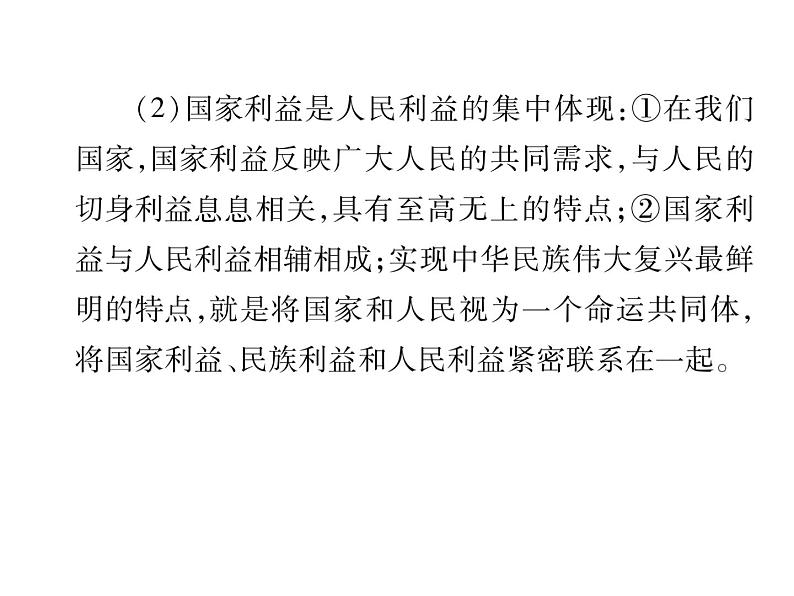 (2)国家利益是人民利益的集中体现:①在我们国家,国家利益反映广大人民的共同需求,与人民的切身利益息息相关,具有至高无上的特点;②国家利益与人民利益相辅相成;实现中华民族伟大复兴最鲜明的特点,就是将国家和人民视为一个命运共同体,将国家利益、民族利益和人民利益紧密联系在一起。